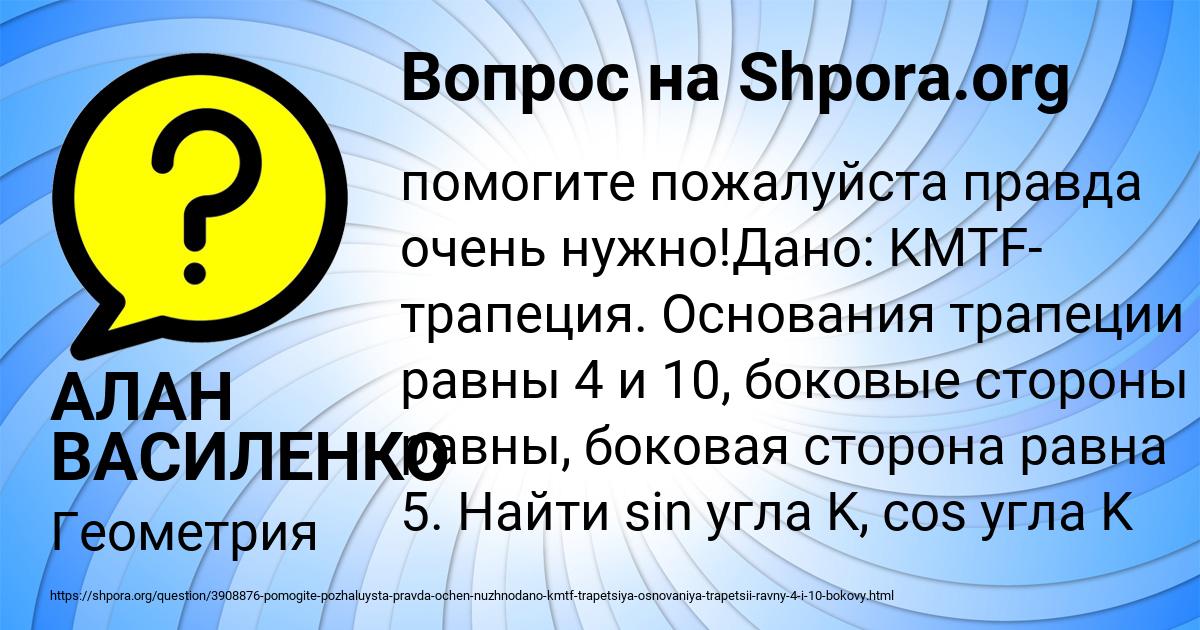 Вопрос на Shpora.org

помогите пожалуйста правда очень нужно!Дано: KMTF-трапеция. Основания трапеции равны 4 и 10, боковые стороны равны, боковая сторона равна 5. Найти sin угла K, cos угла K

АЛАН ВАСИЛЕНКО

Геометрия

https://shpora.org/question/3908876-pomogite-pozhaluysta-pravda-ochen-nuzhnodano-kmtf-trapetsiya-osnovaniya-trapetsii-ravny-4-i-10-bokovy.html